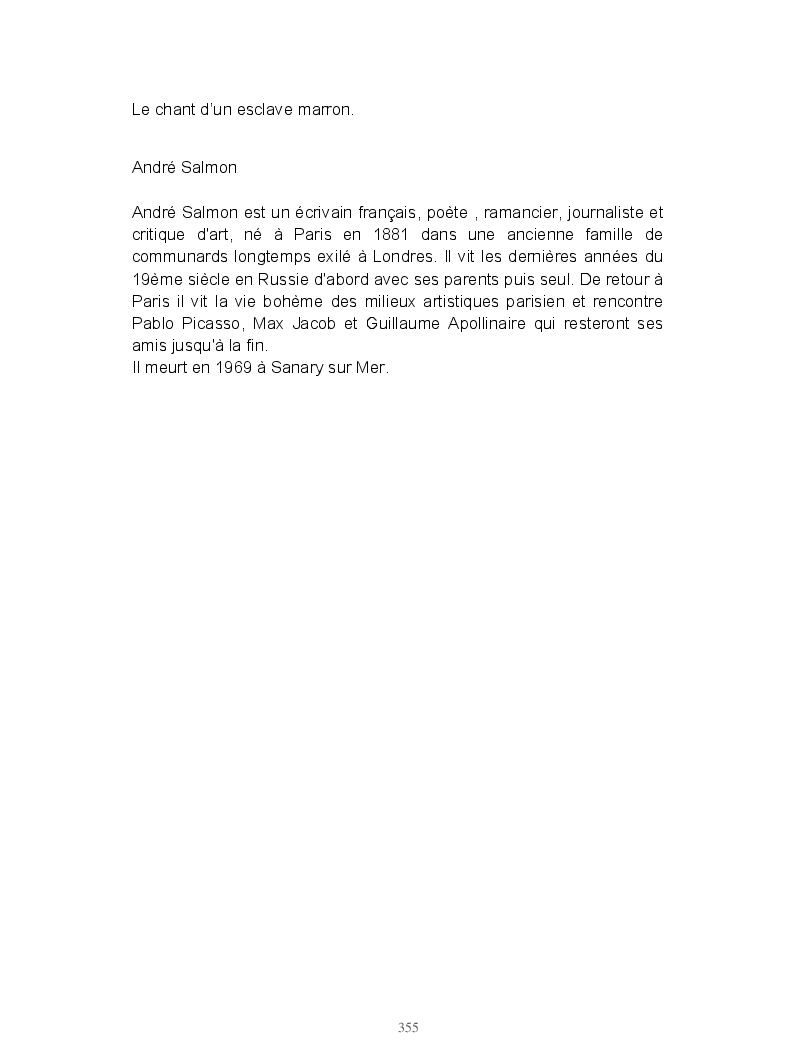 Le chant d'un esclave marron.

André Salmon

André Salmon est un écrivain français, poète , ramancier, journaliste et critique d'art, né à Paris en 1881 dans une ancienne famille de communards longtemps exilé à Londres. Il vit les dernières années du 19ème siècle en Russie d'abord avec ses parents puis seul. De retour à Paris il vit la vie bohème des milieux artistiques parisien et rencontre Pablo Picasso, Max Jacob et Guillaume Apollinaire qui resteront ses amis jusqu'à la fin.
Il meurt en 1969 à Sanary sur Mer.

355